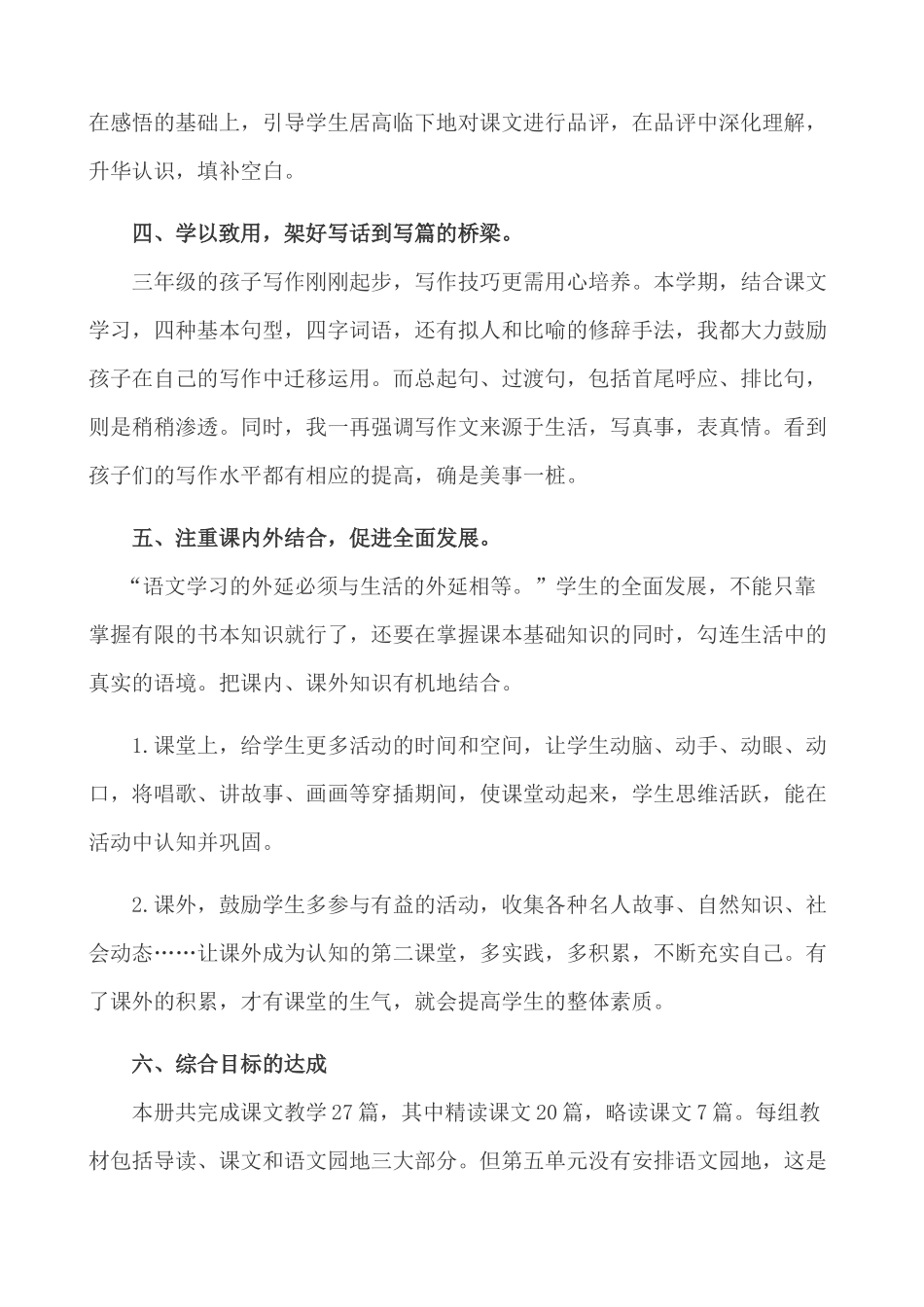 在感悟的基础上，引导学生居高临下地对课文进行品评，在品评中深化理解，升华认识，填补空白。

四、学以致用，架好写话到写篇的桥梁。

三年级的孩子写作刚刚起步，写作技巧更需用心培养。本学期，结合课文学习，四种基本句型，四字词语，还有拟人和比喻的修辞手法，我都大力鼓励孩子在自己的写作中迁移运用。而总起句、过渡句，包括首尾呼应、排比句，则是稍稍渗透。同时，我一再强调写作文来源于生活，写真事，表真情。看到孩子们的写作水平都有相应的提高，确是美事一桩。

五、注重课内外结合，促进全面发展。

“语文学习的外延必须与生活的外延相等。”学生的全面发展，不能只靠掌握有限的书本知识就行了，还要在掌握课本基础知识的同时，勾连生活中的真实的语境。把课内、课外知识有机地结合。

1.课堂上，给学生更多活动的时间和空间，让学生动脑、动手、动眼、动口，将唱歌、讲故事、画画等穿插期间，使课堂动起来，学生思维活跃，能在活动中认知并巩固。

2.课外，鼓励学生多参与有益的活动，收集各种名人故事、自然知识、社会动态……让课外成为认知的第二课堂，多实践，多积累，不断充实自己。有了课外的积累，才有课堂的生气，就会提高学生的整体素质。

六、综合目标的达成

本册共完成课文教学27篇，其中精读课文20篇，略读课文7篇。每组教材包括导读、课文和语文园地三大部分。但第五单元没有安排语文园地，这是